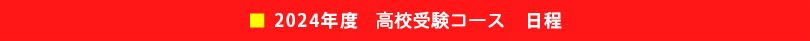 ■ 2024年度　高校受験コース　日程